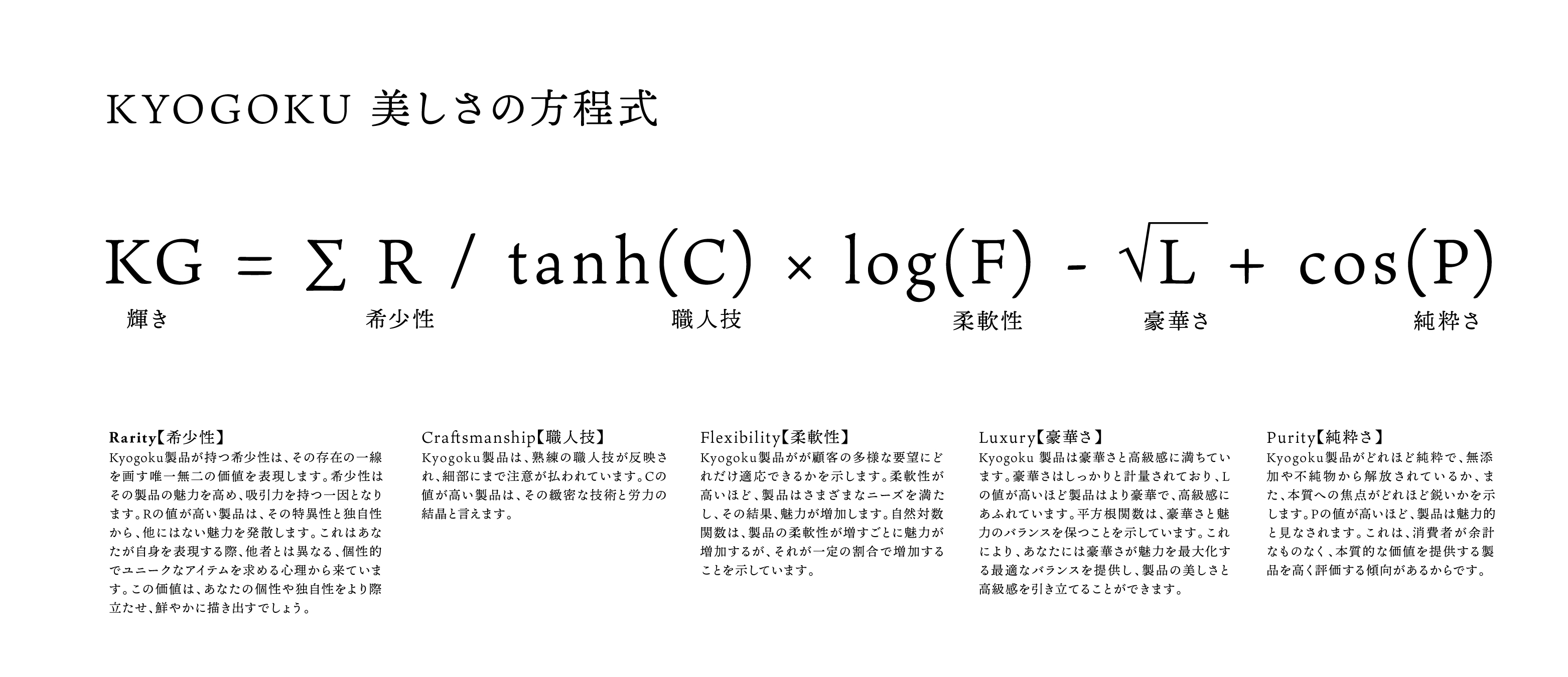 KYOGOKU 美しさの方程式

$KG = \sum R / \tanh(C) \times \log(F) - \sqrt{L} + \cos(P)$

輝き 希少性 職人技 柔軟性 豪華さ 純粋さ

Rarity【希少性】
Kyogoku製品が持つ希少性は、その存在の一線を画す唯一無二の価値を表現します。希少性はその製品の魅力を高め、吸引力を持つ一因となります。Rの値が高い製品は、その特異性と独自性から、他にはない魅力を発散します。これはあなたが自身を表現する際、他者とは異なる、個性的でユニークなアイテムを求める心理から来ています。この価値は、あなたの個性や独自性をより際立たせ、鮮やかに描き出すでしょう。

Craftsmanship【職人技】
Kyogoku製品は、熟練の職人技が反映され、細部にまで注意が払われています。Cの値が高い製品は、その緻密な技術と労力の結晶と言えます。

Flexibility【柔軟性】
Kyogoku製品がが顧客の多様な要望にどれだけ適応できるかを示します。柔軟性が高いほど、製品はさまざまなニーズを満たし、その結果、魅力が増加します。自然対数関数は、製品の柔軟性が増すごとに魅力が増加するが、それが一定の割合で増加することを示しています。

Luxury【豪華さ】
Kyogoku 製品は豪華さと高級感に満ちています。豪華さはしっかりと計量されており、Lの値が高いほど製品はより豪華で、高級感にあふれています。平方根関数は、豪華さと魅力のバランスを保つことを示しています。これにより、あなたには豪華さが魅力を最大化する最適なバランスを提供し、製品の美しさと高級感を引き立てることができます。

Purity【純粋さ】
Kyogoku製品がどれほど純粋で、無添加や不純物から解放されているか、また、本質への焦点がどれほど鋭いかを示します。Pの値が高いほど、製品は魅力的と見なされます。これは、消費者が余計なものなく、本質的な価値を提供する製品を高く評価する傾向があるからです。